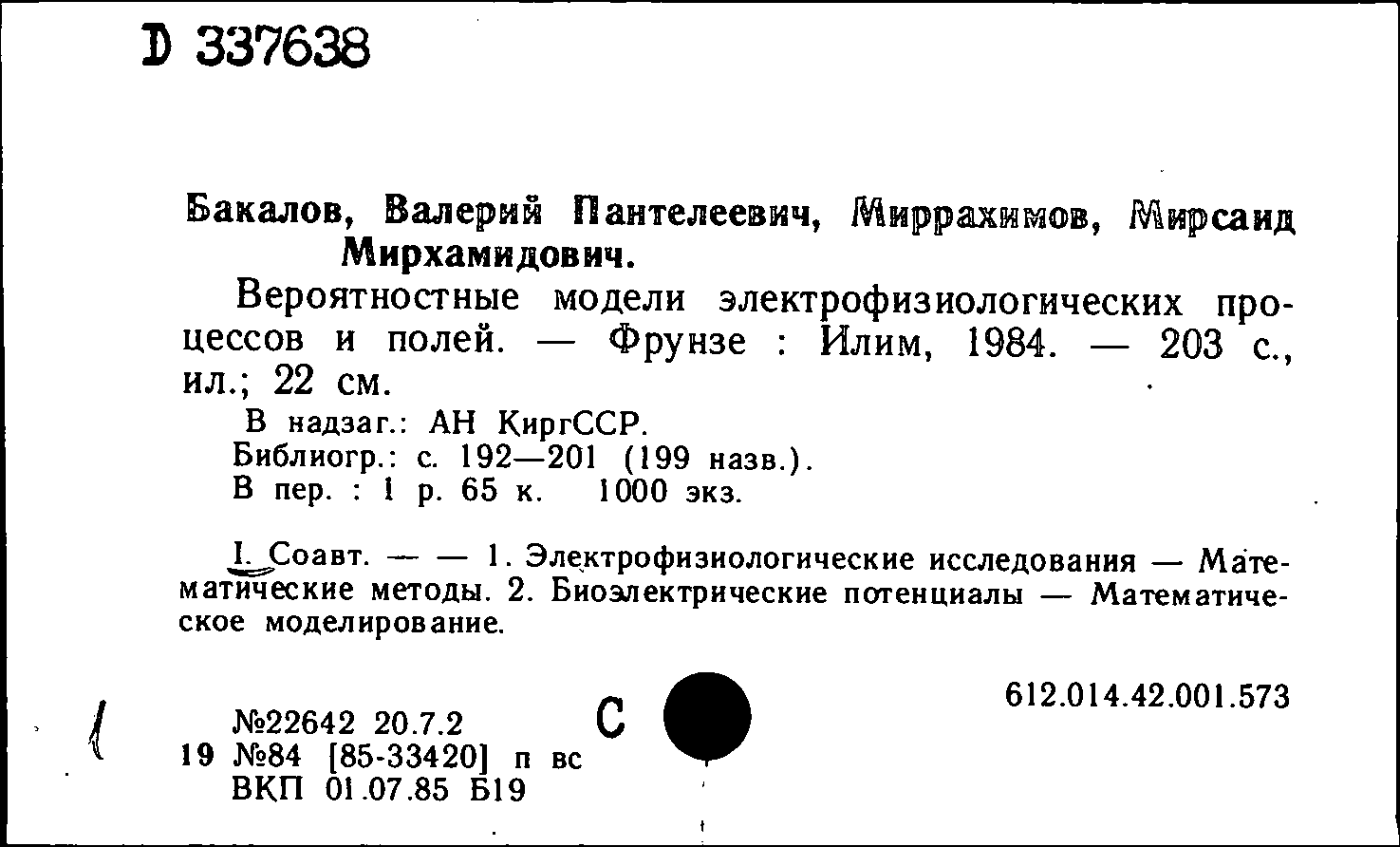 D 337638

Бакалов, Валерий Пантелеевич, Миррахимов, Мирсаид Мирхамидович.

Вероятностные модели электрофизиологических процессов и полей. — Фрунзе : Илим, 1984. — 203 с., ил.; 22 см.

В надзаг.: АН КиргССР.
Библиогр.: с. 192—201 (199 назв.).
В пер. : 1 р. 65 к. 1000 экз.

I. Соавт. — — 1. Электрофизиологические исследования — Математические методы. 2. Биоэлектрические потенциалы — Математическое моделирование.

612.014.42.001.573

№22642 20.7.2
19 №84 [85-33420] п вс
ВКП 01.07.85 Б19

С